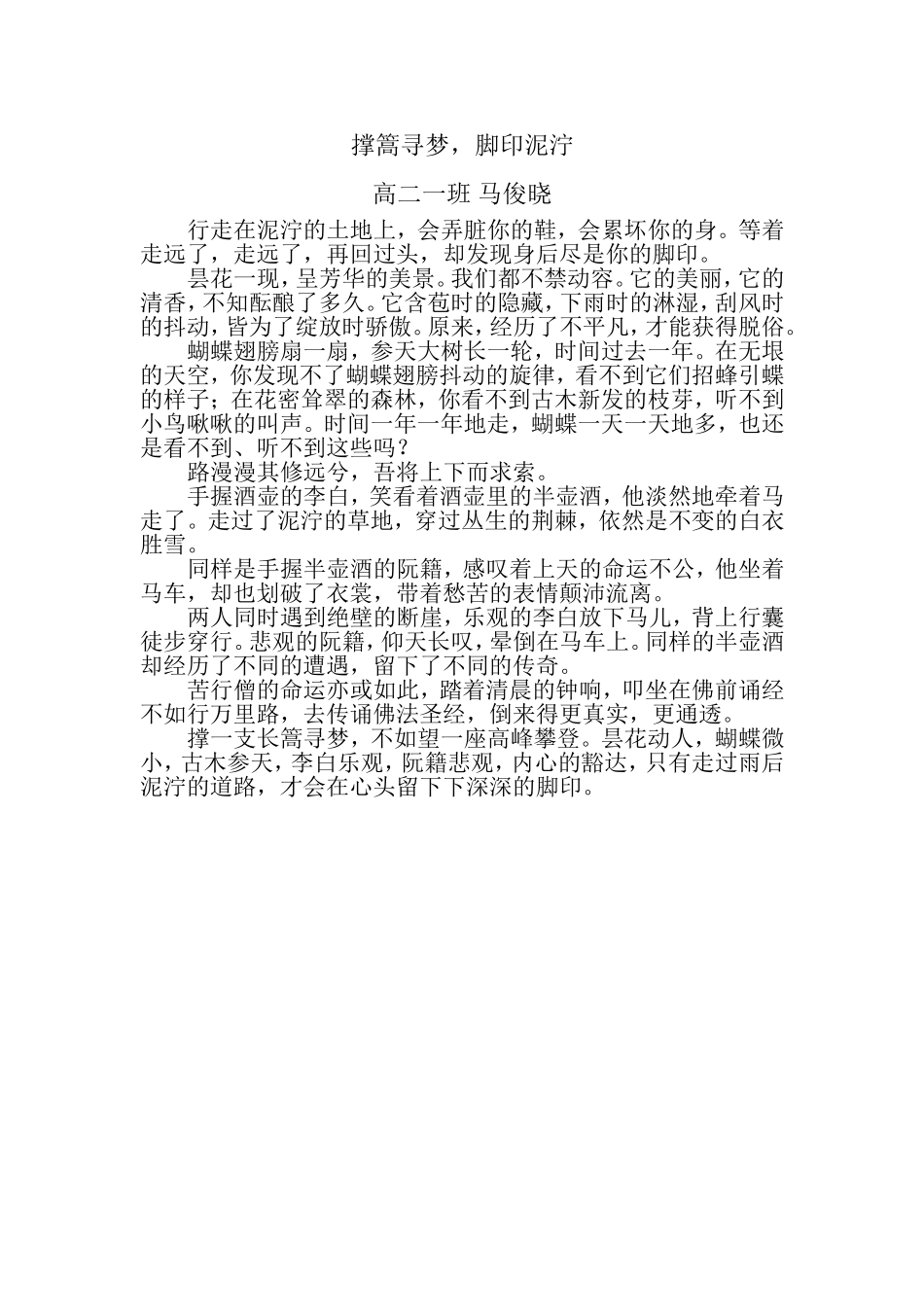 撑篙寻梦，脚印泥泞

高二一班 马俊晓

行走在泥泞的土地上，会弄脏你的鞋，会累坏你的身。等着走远了，走远了，再回过头，却发现身后尽是你的脚印。

昙花一现，呈芳华的美景。我们都不禁动容。它的美丽，它的清香，不知酝酿了多久。它含苞时的隐藏，下雨时的淋湿，刮风时的抖动，皆为了绽放时骄傲。原来，经历了不平凡，才能获得脱俗。

蝴蝶翅膀扇一扇，参天大树长一轮，时间过去一年。在无垠的天空，你发现不了蝴蝶翅膀抖动的旋律，看不到它们招蜂引蝶的样子；在花密耸翠的森林，你看不到古木新发的枝芽，听不到小鸟啾啾的叫声。时间一年一年地走，蝴蝶一天一天地多，也还是看不到、听不到这些吗？

路漫漫其修远兮，吾将上下而求索。

手握酒壶的李白，笑看着酒壶里的半壶酒，他淡然地牵着马走了。走过了泥泞的草地，穿过丛生的荆棘，依然是不变的白衣胜雪。

同样是手握半壶酒的阮籍，感叹着上天的命运不公，他坐着马车，却也划破了衣裳，带着愁苦的表情颠沛流离。

两人同时遇到绝壁的断崖，乐观的李白放下马儿，背上行囊徒步穿行。悲观的阮籍，仰天长叹，晕倒在马车上。同样的半壶酒却经历了不同的遭遇，留下了不同的传奇。

苦行僧的命运亦或如此，踏着清晨的钟响，叩坐在佛前诵经不如行万里路，去传诵佛法圣经，倒来得更真实，更通透。

撑一支长篙寻梦，不如望一座高峰攀登。昙花动人，蝴蝶微小，古木参天，李白乐观，阮籍悲观，内心的豁达，只有走过雨后泥泞的道路，才会在心头留下下深深的脚印。